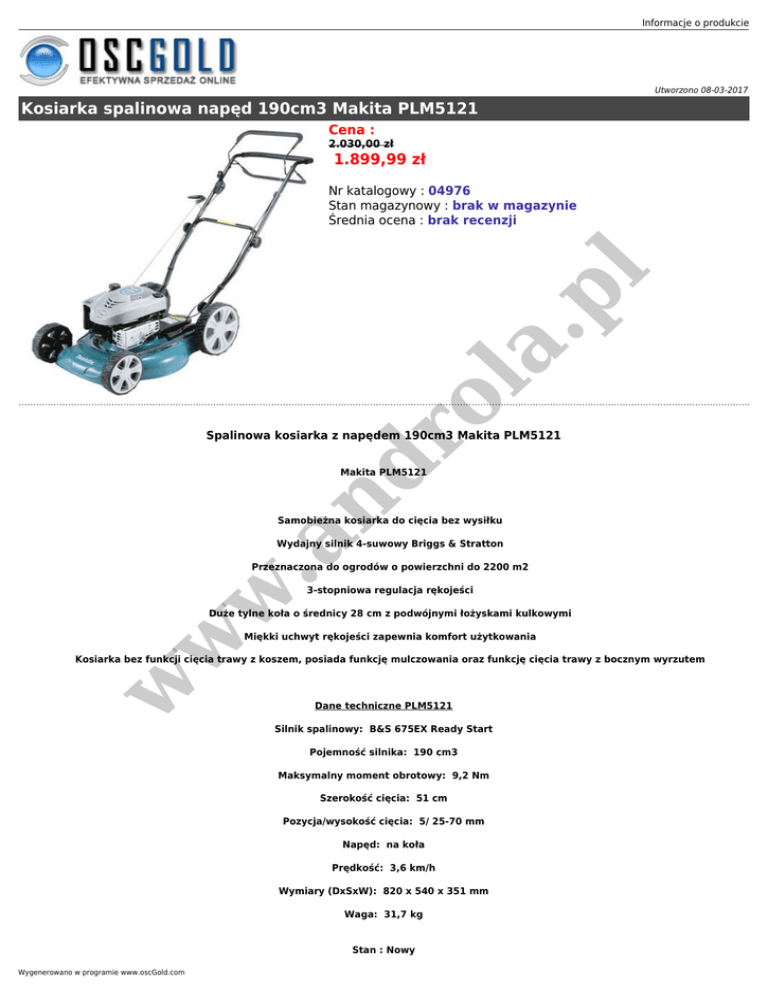 Informacje o produkcie

OSCGOLD
EFEKTYWNA SPRZEDAŻ ONLINE

Utworzono 08-03-2017

Kosiarka spalinowa napęd 190cm3 Makita PLM5121

Cena :
2.030,00 zł
1.899,99 zł

Nr katalogowy : 04976
Stan magazynowy : brak w magazynie
Średnia ocena : brak recenzji

www.endrola.pl

Spalinowa kosiarka z napędem 190cm3 Makita PLM5121

Makita PLM5121

Samobieżna kosiarka do cięcia bez wysiłku

Wydajny silnik 4-suwowy Briggs & Stratton

Przeznaczona do ogrodów o powierzchni do 2200 m2

3-stopniowa regulacja rękojeści

Duże tylne koła o średnicy 28 cm z podwójnymi łożyskami kulkowymi

Miękki uchwyt rękojeści zapewnia komfort użytkowania

Kosiarka bez funkcji cięcia trawy z koszem, posiada funkcję mulczowania oraz funkcję cięcia trawy z bocznym wyrzutem

Dane techniczne PLM5121

Silnik spalinowy: B&S 675EX Ready Start

Pojemność silnika: 190 cm3

Maksymalny moment obrotowy: 9,2 Nm

Szerokość cięcia: 51 cm

Pozycja/wysokość cięcia: 5/ 25-70 mm

Napęd: na koła

Prędkość: 3,6 km/h

Wymiary (DxSxW): 820 x 540 x 351 mm

Waga: 31,7 kg

Stan : Nowy

Wygenerowano w programie www.oscGold.com